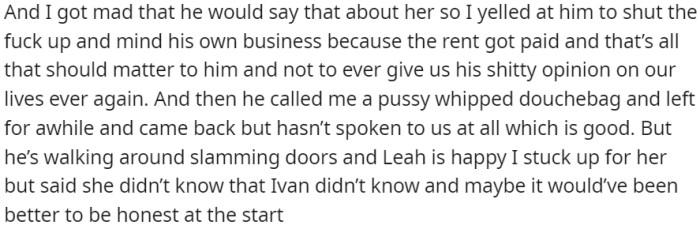 And I got mad that he would say that about her so I yelled at him to shut the fuck up and mind his own business because the rent got paid and that's all that should matter to him and not to ever give us his shitty opinion on our lives ever again. And then he called me a pussy whipped douchebag and left for awhile and came back but hasn't spoken to us at all which is good. But he's walking around slamming doors and Leah is happy I stuck up for her but said she didn't know that Ivan didn't know and maybe it would've been better to be honest at the start